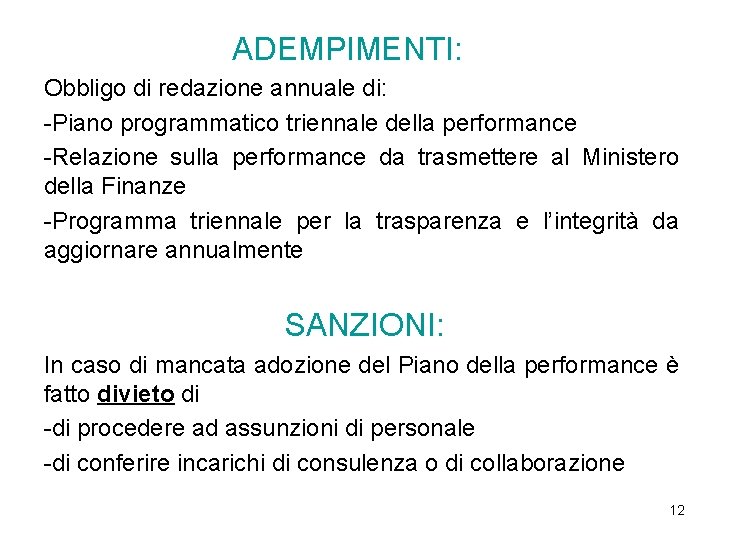 ADEMPIMENTI:

Obbligo di redazione annuale di:

-Piano programmatico triennale della performance

-Relazione sulla performance da trasmettere al Ministero della Finanze

-Programma triennale per la trasparenza e l'integrità da aggiornare annualmente

SANZIONI:

In caso di mancata adozione del Piano della performance è fatto divieto di

-di procedere ad assunzioni di personale

-di conferire incarichi di consulenza o di collaborazione

12